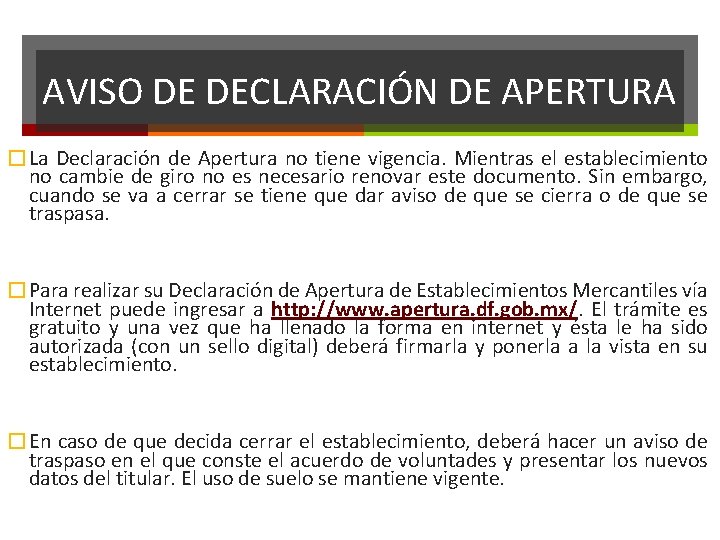 AVISO DE DECLARACIÓN DE APERTURA

La Declaración de Apertura no tiene vigencia. Mientras el establecimiento no cambie de giro no es necesario renovar este documento. Sin embargo, cuando se va a cerrar se tiene que dar aviso de que se cierra o de que se traspasa.

Para realizar su Declaración de Apertura de Establecimientos Mercantiles vía Internet puede ingresar a http://www.apertura.df.gob.mx/. El trámite es gratuito y una vez que ha llenado la forma en internet y ésta le ha sido autorizada (con un sello digital) deberá firmarla y ponerla a la vista en su establecimiento.

En caso de que decida cerrar el establecimiento, deberá hacer un aviso de traspaso en el que conste el acuerdo de voluntades y presentar los nuevos datos del titular. El uso de suelo se mantiene vigente.